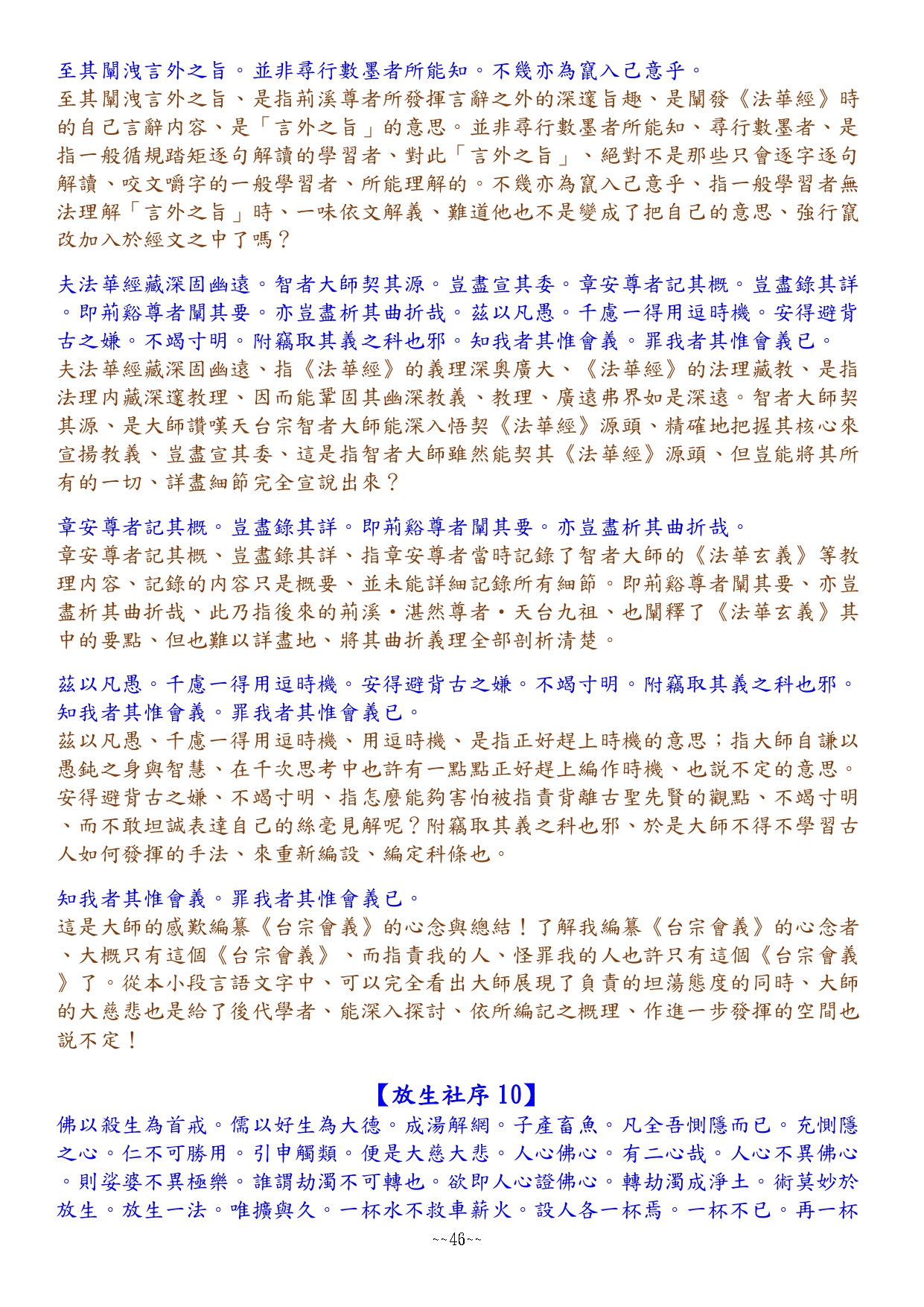 至其闡洩言外之旨。並非尋行數墨者所能知。不幾亦為竄入己意乎。
至其闡洩言外之旨、是指荊溪尊者所發揮言辭之外的深邃旨趣、是闡發《法華經》時的自己言辭內容、是「言外之旨」的意思。並非尋行數墨者所能知、尋行數墨者、是指一般循規踏矩逐句解讀的學習者、對此「言外之旨」、絕對不是那些只會逐字逐句解讀、咬文嚼字的一般學習者、所能理解的。不幾亦為竄入己意乎、指一般學習者無法理解「言外之旨」時、一味依文解義、難道他也不是變成了把自己的意思、強行竄改加入於經文之中了嗎？

夫法華經藏深固幽遠。智者大師契其源。豈盡宣其委。章安尊者記其概。豈盡錄其詳。即荊谿尊者闡其要。亦豈盡析其曲折哉。茲以凡愚。千慮一得用逗時機。安得避背古之嫌。不竭寸明。附竊取其義之科也邪。知我者其惟會義。罪我者其惟會義已。
夫法華經藏深固幽遠、指《法華經》的義理深奧廣大、《法華經》的法理藏教、是指法理內藏深邃教理、因而能鞏固其幽深教義、教理、廣遠弗界如是深遠。智者大師契其源、是大師讚嘆天台宗智者大師能深入悟契《法華經》源頭、精確地把握其核心來宣揚教義、豈盡宣其委、這是指智者大師雖然能契其《法華經》源頭、但豈能將其所有的一切、詳盡細節完全宣說出來？

章安尊者記其概。豈盡錄其詳。即荊谿尊者闡其要。亦豈盡析其曲折哉。
章安尊者記其概、豈盡錄其詳、指章安尊者當時記錄了智者大師的《法華玄義》等教理內容、記錄的內容只是概要、並未能詳細記錄所有細節。即荊谿尊者闡其要、亦豈盡析其曲折哉、此乃指後來的荊溪・湛然尊者・天台九祖、也闡釋了《法華玄義》其中的要點、但也難以詳盡地、將其曲折義理全部剖析清楚。

茲以凡愚。千慮一得用逗時機。安得避背古之嫌。不竭寸明。附竊取其義之科也邪。知我者其惟會義。罪我者其惟會義已。
茲以凡愚、千慮一得用逗時機、用逗時機、是指正好趕上時機的意思；指大師自謙以愚鈍之身與智慧、在千次思考中也許有一點點正好趕上編作時機、也說不定的意思。安得避背古之嫌、不竭寸明、指怎麼能夠害怕被指責背離古聖先賢的觀點、不竭寸明、而不敢坦誠表達自己的絲毫見解呢？附竊取其義之科也邪、於是大師不得不學習古人如何發揮的手法、來重新編設、編定科條也。

知我者其惟會義。罪我者其惟會義已。
這是大師的感歎編纂《台宗會義》的心念與總結！了解我編纂《台宗會義》的心念者、大概只有這個《台宗會義》、而指責我的人、怪罪我的人也許只有這個《台宗會義》了。從本小段言語文字中、可以完全看出大師展現了負責的坦蕩態度的同時、大師的大慈悲也是給了後代學者、能深入探討、依所編記之概理、作進一步發揮的空間也說不定！

【放生社序 10】
佛以殺生為首戒。儒以好生為大德。成湯解網。子產畜魚。凡全吾惻隱而已。充惻隱之心。仁不可勝用。引申觸類。便是大慈大悲。人心佛心。有二心哉。人心不異佛心。則娑婆不異極樂。誰謂劫濁不可轉也。欲即人心證佛心。轉劫濁成淨土。術莫妙於放生。放生一法。唯擴與久。一杯水不救車薪火。設人各一杯焉。一杯不已。再一杯

~~46~~